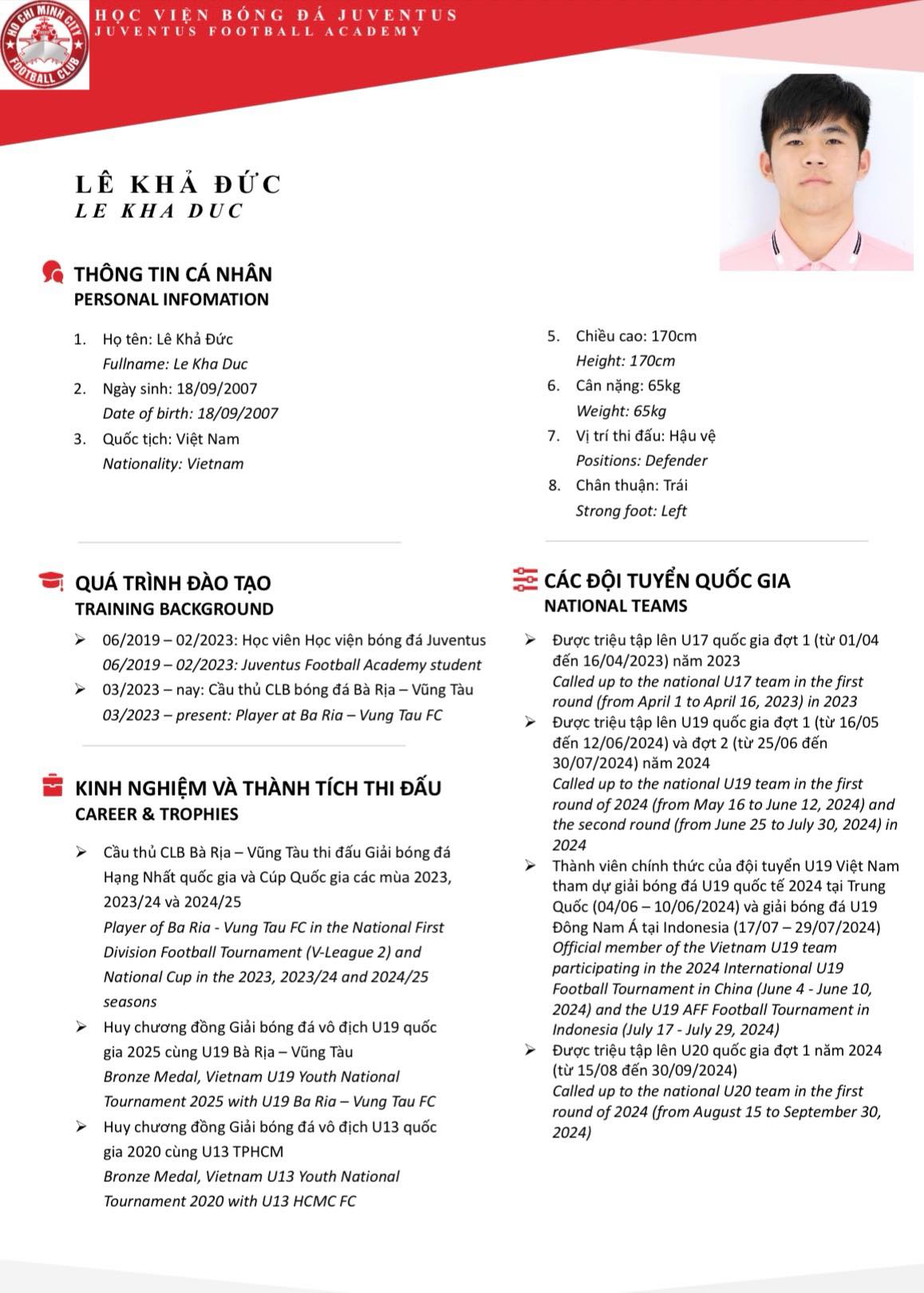 HO CHI MINH CITY FOOTBALL CLUB

HỌC VIỆN BÓNG ĐÁ JUVENTUS
JUVENTUS FOOTBALL ACADEMY

LÊ KHẢ ĐỨC
LE KHA DUC

THÔNG TIN CÁ NHÂN
PERSONAL INFOMATION

1. Họ tên: Lê Khả Đức
Fullname: Le Kha Duc
2. Ngày sinh: 18/09/2007
Date of birth: 18/09/2007
3. Quốc tịch: Việt Nam
Nationality: Vietnam

5. Chiều cao: 170cm
Height: 170cm
6. Cân nặng: 65kg
Weight: 65kg
7. Vị trí thi đấu: Hậu vệ
Positions: Defender
8. Chân thuận: Trái
Strong foot: Left

QUÁ TRÌNH ĐÀO TẠO
TRAINING BACKGROUND

➢ 06/2019 – 02/2023: Học viên Học viện bóng đá Juventus
06/2019 – 02/2023: Juventus Football Academy student
➢ 03/2023 – nay: Cầu thủ CLB bóng đá Bà Rịa – Vũng Tàu
03/2023 – present: Player at Ba Ria – Vung Tau FC

KINH NGHIỆM VÀ THÀNH TÍCH THI ĐẤU
CAREER & TROPHIES

➢ Cầu thủ CLB Bà Rịa – Vũng Tàu thi đấu Giải bóng đá Hạng Nhất quốc gia và Cúp Quốc gia các mùa 2023, 2023/24 và 2024/25
Player of Ba Ria - Vung Tau FC in the National First Division Football Tournament (V-League 2) and National Cup in the 2023, 2023/24 and 2024/25 seasons
➢ Huy chương đồng Giải bóng đá vô địch U19 quốc gia 2025 cùng U19 Bà Rịa – Vũng Tàu
Bronze Medal, Vietnam U19 Youth National Tournament 2025 with U19 Ba Ria – Vung Tau FC
➢ Huy chương đồng Giải bóng đá vô địch U13 quốc gia 2020 cùng U13 TPHCM
Bronze Medal, Vietnam U13 Youth National Tournament 2020 with U13 HCMC FC

CÁC ĐỘI TUYỂN QUỐC GIA
NATIONAL TEAMS

➢ Được triệu tập lên U17 quốc gia đợt 1 (từ 01/04 đến 16/04/2023) năm 2023
Called up to the national U17 team in the first round (from April 1 to April 16, 2023) in 2023
➢ Được triệu tập lên U19 quốc gia đợt 1 (từ 16/05 đến 12/06/2024) và đợt 2 (từ 25/06 đến 30/07/2024) năm 2024
Called up to the national U19 team in the first round of 2024 (from May 16 to June 12, 2024) and the second round (from June 25 to July 30, 2024) in 2024
➢ Thành viên chính thức của đội tuyển U19 Việt Nam tham dự giải bóng đá U19 quốc tế 2024 tại Trung Quốc (04/06 – 10/06/2024) và giải bóng đá U19 Đông Nam Á tại Indonesia (17/07 – 29/07/2024)
Official member of the Vietnam U19 team participating in the 2024 International U19 Football Tournament in China (June 4 - June 10, 2024) and the U19 AFF Football Tournament in Indonesia (July 17 - July 29, 2024)
➢ Được triệu tập lên U20 quốc gia đợt 1 năm 2024 (từ 15/08 đến 30/09/2024)
Called up to the national U20 team in the first round of 2024 (from August 15 to September 30, 2024)